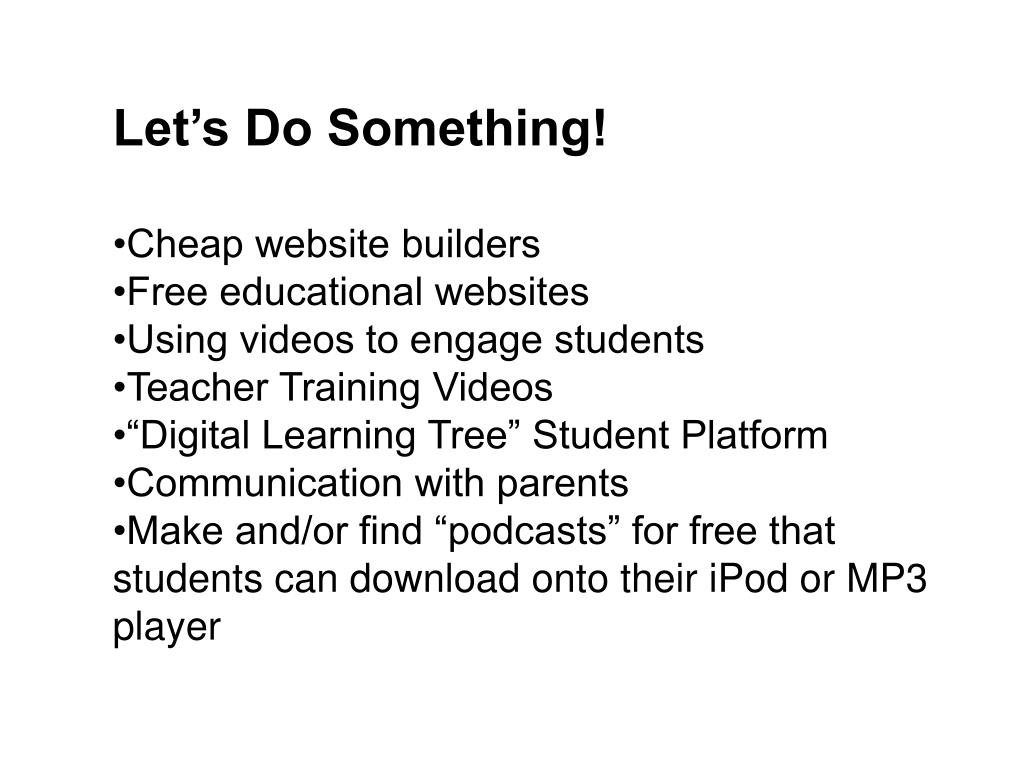 Let’s Do Something!

•Cheap website builders
•Free educational websites
•Using videos to engage students
•Teacher Training Videos
•“Digital Learning Tree” Student Platform
•Communication with parents
•Make and/or find “podcasts” for free that students can download onto their iPod or MP3 player